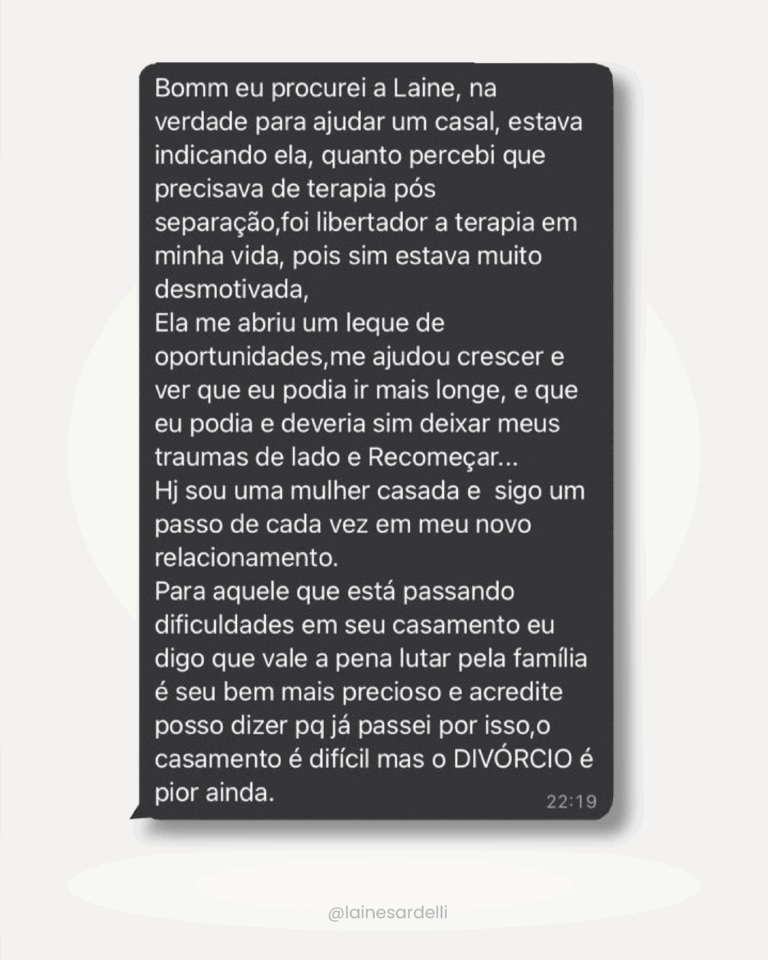 Bomm eu procurei a Laine, na verdade para ajudar um casal, estava indicando ela, quanto percebi que precisava de terapia pós separação,foi libertador a terapia em minha vida, pois sim estava muito desmotivada,
Ela me abriu um leque de oportunidades,me ajudou crescer e ver que eu podia ir mais longe, e que eu podia e deveria sim deixar meus traumas de lado e Recomeçar...
Hj sou uma mulher casada e sigo um passo de cada vez em meu novo relacionamento.
Para aquele que está passando dificuldades em seu casamento eu digo que vale a pena lutar pela família é seu bem mais precioso e acredite posso dizer pq já passei por isso,o casamento é difícil mas o DIVÓRCIO é pior ainda.
22:19

@lainesardelli